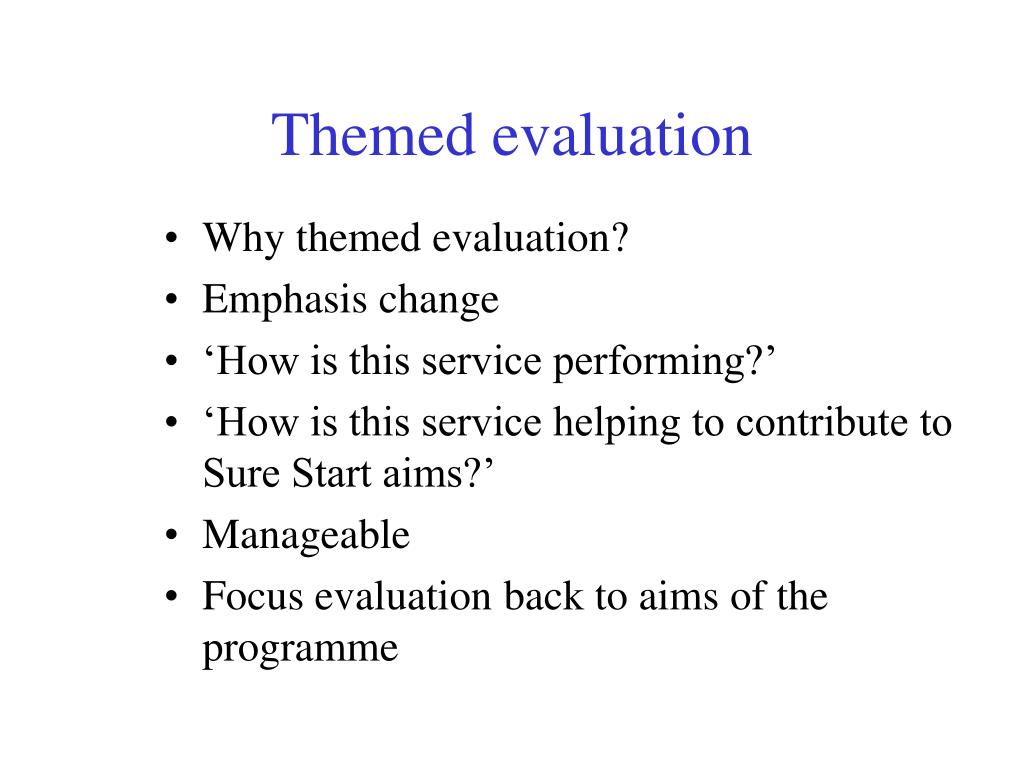 Themed evaluation

• Why themed evaluation?
• Emphasis change
• ‘How is this service performing?’
• ‘How is this service helping to contribute to Sure Start aims?’
• Manageable
• Focus evaluation back to aims of the programme